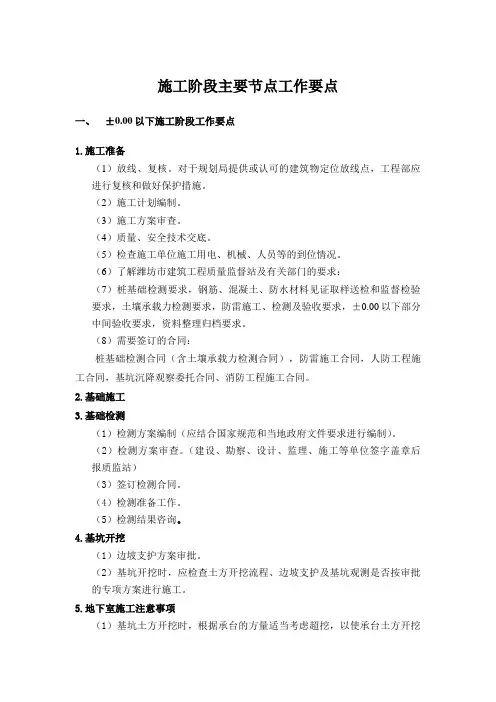 施工阶段主要节点工作要点

一、 ±0.00 以下施工阶段工作要点

1.施工准备

（1）放线、复核。对于规划局提供或认可的建筑物定位放线点，工程部应进行复核和做好保护措施。

（2）施工计划编制。

（3）施工方案审查。

（4）质量、安全技术交底。

（5）检查施工单位施工用电、机械、人员等的到位情况。

（6）了解潍坊市建筑工程质量监督站及有关部门的要求：

（7）桩基础检测要求，钢筋、混凝土、防水材料见证取样送检和监督检验要求，土壤承载力检测要求，防雷施工、检测及验收要求，±0.00 以下部分中间验收要求，资料整理归档要求。

（8）需要签订的合同：

桩基础检测合同（含土壤承载力检测合同），防雷施工合同，人防工程施工合同，基坑沉降观察委托合同、消防工程施工合同。

2.基础施工

3.基础检测

（1）检测方案编制（应结合国家规范和当地政府文件要求进行编制）。

（2）检测方案审查。（建设、勘察、设计、监理、施工等单位签字盖章后报质监站）

（3）签订检测合同。

（4）检测准备工作。

（5）检测结果咨询。

4.基坑开挖

（1）边坡支护方案审批。

（2）基坑开挖时，应检查土方开挖流程、边坡支护及基坑观测是否按审批的专项方案进行施工。

5.地下室施工注意事项

（1）基坑土方开挖时，根据承台的方量适当考虑超挖，以使承台土方开挖